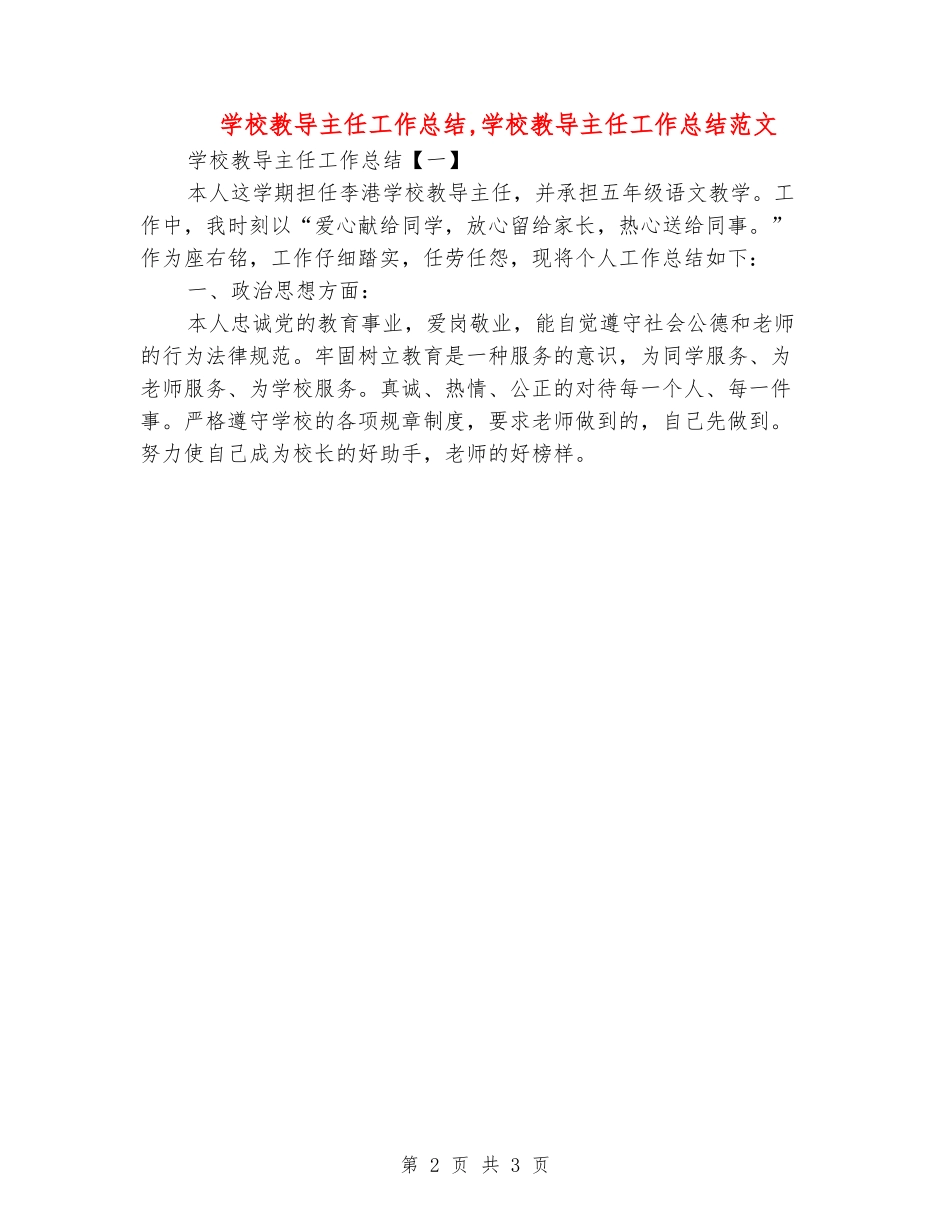 学校教导主任工作总结,学校教导主任工作总结范文

学校教导主任工作总结【一】

本人这学期担任李港学校教导主任，并承担五年级语文教学。工作中，我时刻以“爱心献给同学，放心留给家长，热心送给同事。”作为座右铭，工作仔细踏实，任劳任怨，现将个人工作总结如下：

一、政治思想方面：

本人忠诚党的教育事业，爱岗敬业，能自觉遵守社会公德和老师的行为法律规范。牢固树立教育是一种服务的意识，为同学服务、为老师服务、为学校服务。真诚、热情、公正的对待每一个人、每一件事。严格遵守学校的各项规章制度，要求老师做到的，自己先做到。努力使自己成为校长的好助手，老师的好榜样。

第 2 页 共 3 页